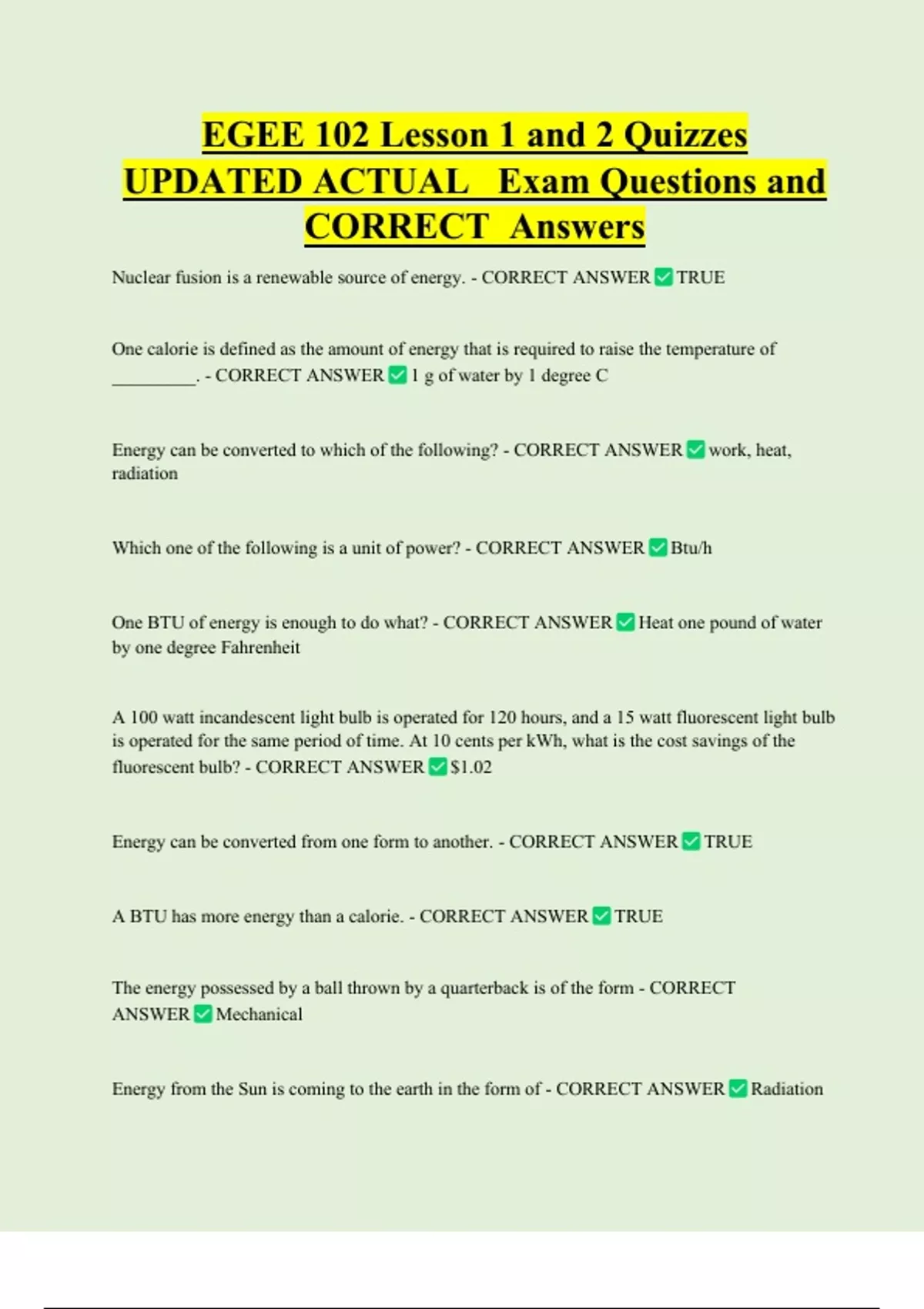 EGEE 102 Lesson 1 and 2 Quizzes UPDATED ACTUAL Exam Questions and CORRECT Answers

Nuclear fusion is a renewable source of energy. - CORRECT ANSWER ✅ TRUE

One calorie is defined as the amount of energy that is required to raise the temperature of _________. - CORRECT ANSWER ✅ 1 g of water by 1 degree C

Energy can be converted to which of the following? - CORRECT ANSWER ✅ work, heat, radiation

Which one of the following is a unit of power? - CORRECT ANSWER ✅ Btu/h

One BTU of energy is enough to do what? - CORRECT ANSWER ✅ Heat one pound of water by one degree Fahrenheit

A 100 watt incandescent light bulb is operated for 120 hours, and a 15 watt fluorescent light bulb is operated for the same period of time. At 10 cents per kWh, what is the cost savings of the fluorescent bulb? - CORRECT ANSWER ✅ $1.02

Energy can be converted from one form to another. - CORRECT ANSWER ✅ TRUE

A BTU has more energy than a calorie. - CORRECT ANSWER ✅ TRUE

The energy possessed by a ball thrown by a quarterback is of the form - CORRECT ANSWER ✅ Mechanical

Energy from the Sun is coming to the earth in the form of - CORRECT ANSWER ✅ Radiation